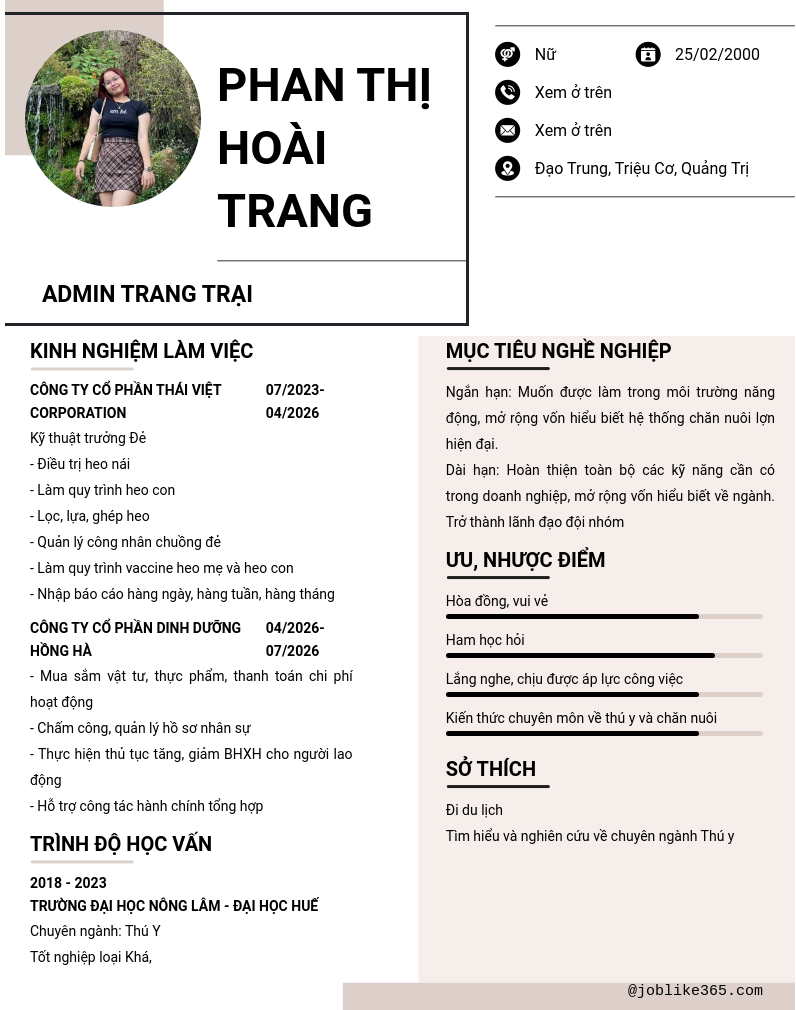 PHAN THỊ HOÀI TRANG

ADMIN TRANG TRẠI

Nữ

25/02/2000

Xem ở trên

Xem ở trên

Đạo Trung, Triệu Cơ, Quảng Trị

KINH NGHIỆM LÀM VIỆC

CÔNG TY CỔ PHẦN THÁI VIỆT CORPORATION

07/2023-04/2026

Kỹ thuật trưởng Đẻ
- Điều trị heo nái
- Làm quy trình heo con
- Lọc, lựa, ghép heo
- Quản lý công nhân chuồng đẻ
- Làm quy trình vaccine heo mẹ và heo con
- Nhập báo cáo hàng ngày, hàng tuần, hàng tháng

CÔNG TY CỔ PHẦN DINH DƯỠNG HỒNG HÀ

04/2026-07/2026

- Mua sắm vật tư, thực phẩm, thanh toán chi phí hoạt động
- Chấm công, quản lý hồ sơ nhân sự
- Thực hiện thủ tục tăng, giảm BHXH cho người lao động
- Hỗ trợ công tác hành chính tổng hợp

TRÌNH ĐỘ HỌC VẤN

2018 - 2023
TRƯỜNG ĐẠI HỌC NÔNG LÂM - ĐẠI HỌC HUẾ
Chuyên ngành: Thú Y
Tốt nghiệp loại Khá,

MỤC TIÊU NGHỀ NGHIỆP

Ngắn hạn: Muốn được làm trong môi trường năng động, mở rộng vốn hiểu biết hệ thống chăn nuôi lợn hiện đại.
Dài hạn: Hoàn thiện toàn bộ các kỹ năng cần có trong doanh nghiệp, mở rộng vốn hiểu biết về ngành. Trở thành lãnh đạo đội nhóm

ƯU, NHƯỢC ĐIỂM

Hòa đồng, vui vẻ

Ham học hỏi

Lắng nghe, chịu được áp lực công việc

Kiến thức chuyên môn về thú y và chăn nuôi

SỞ THÍCH

Đi du lịch
Tìm hiểu và nghiên cứu về chuyên ngành Thú y

@joblike365.com